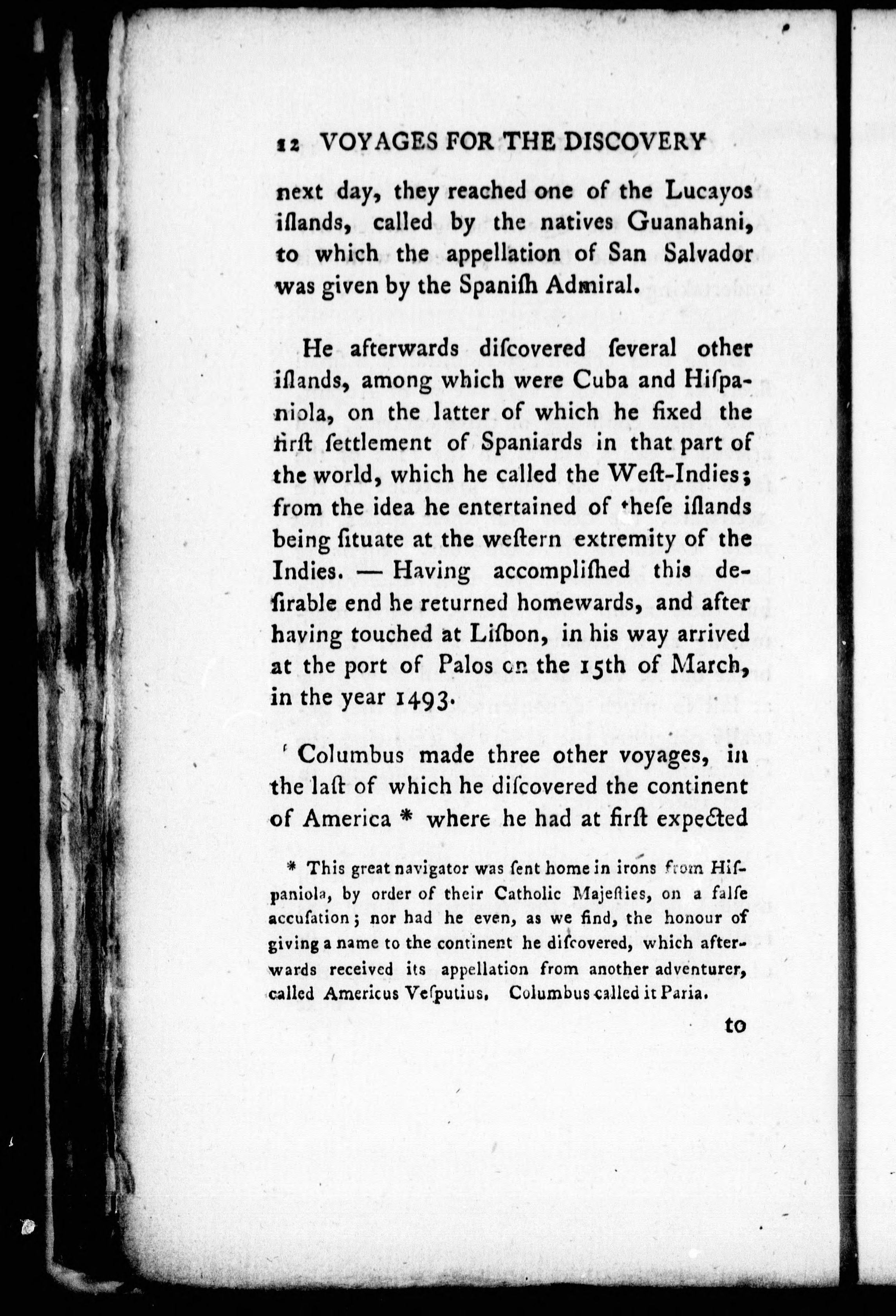 12 VOYAGES FOR THE DISCOVERY

next day, they reached one of the Lucayos iſlands, called by the natives Guanahani, to which the appellation of San Salvador was given by the Spaniſh Admiral.

He afterwards diſcovered ſeveral other iſlands, among which were Cuba and Hiſpaniola, on the latter of which he fixed the firſt ſettlement of Spaniards in that part of the world, which he called the Weſt-Indies; from the idea he entertained of theſe iſlands being ſituate at the weſtern extremity of the Indies. — Having accompliſhed this deſirable end he returned homewards, and after having touched at Liſbon, in his way arrived at the port of Palos on the 15th of March, in the year 1493.

Columbus made three other voyages, in the laſt of which he diſcovered the continent of America * where he had at firſt expected

* This great navigator was ſent home in irons from Hiſpaniola, by order of their Catholic Majeſties, on a falſe accuſation; nor had he even, as we find, the honour of giving a name to the continent he diſcovered, which afterwards received its appellation from another adventurer, called Americus Veſputius. Columbus called it Paria.

to